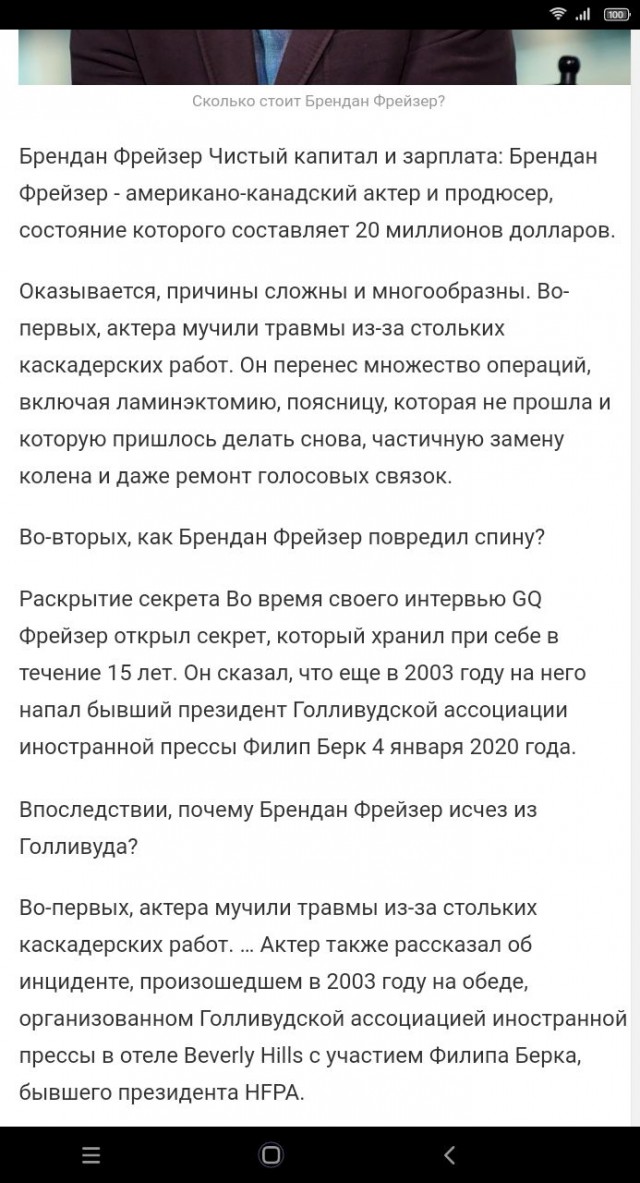 100

Сколько стоит Брендан Фрейзер?

Брендан Фрейзер Чистый капитал и зарплата: Брендан Фрейзер - американо-канадский актер и продюсер, состояние которого составляет 20 миллионов долларов.

Оказывается, причины сложны и многообразны. Во-первых, актера мучили травмы из-за стольких каскадерских работ. Он перенес множество операций, включая ламинэктомию, поясницу, которая не прошла и которую пришлось делать снова, частичную замену колена и даже ремонт голосовых связок.

Во-вторых, как Брендан Фрейзер повредил спину?

Раскрытие секрета Во время своего интервью GQ Фрейзер открыл секрет, который хранил при себе в течение 15 лет. Он сказал, что еще в 2003 году на него напал бывший президент Голливудской ассоциации иностранной прессы Филип Берк 4 января 2020 года.

Впоследствии, почему Брендан Фрейзер исчез из Голливуда?

Во-первых, актера мучили травмы из-за стольких каскадерских работ. ... Актер также рассказал об инциденте, произошедшем в 2003 году на обеде, организованном Голливудской ассоциацией иностранной прессы в отеле Beverly Hills с участием Филипа Берка, бывшего президента HFPA.